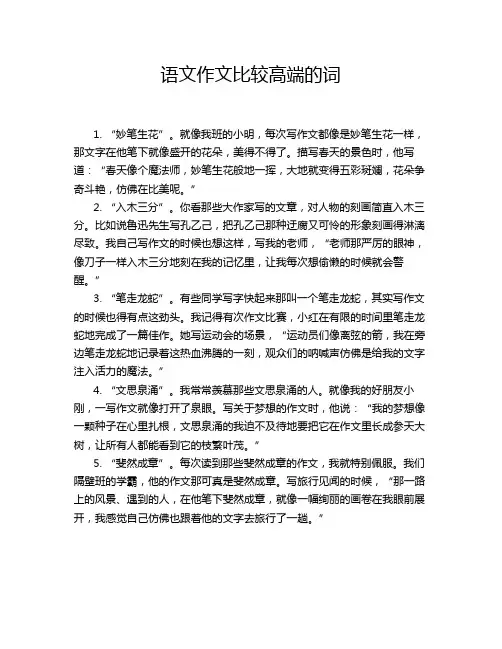 语文作文比较高端的词

1. “妙笔生花”。就像我班的小明，每次写作文都像是妙笔生花一样，那文字在他笔下就像盛开的花朵，美得不得了。描写春天的景色时，他写道：“春天像个魔法师，妙笔生花般地一挥，大地就变得五彩斑斓，花朵争奇斗艳，仿佛在比美呢。”

2. “入木三分”。你看那些大作家写的文章，对人物的刻画简直入木三分。比如说鲁迅先生写孔乙己，把孔乙己那种迂腐又可怜的形象刻画得淋漓尽致。我自己写作文的时候也想这样，写我的老师，“老师那严厉的眼神，像刀子一样入木三分地刻在我的记忆里，让我每次想偷懒的时候就会警醒。”

3. “笔走龙蛇”。有些同学写字快起来那叫一个笔走龙蛇，其实写作文的时候也得有点这劲头。我记得有次作文比赛，小红在有限的时间里笔走龙蛇地完成了一篇佳作。她写运动会的场景，“运动员们像离弦的箭，我在旁边笔走龙蛇地记录着这热血沸腾的一刻，观众们的呐喊声仿佛是给我的文字注入活力的魔法。”

4. “文思泉涌”。我常常羡慕那些文思泉涌的人。就像我的好朋友小刚，一写作文就像打开了泉眼。写关于梦想的作文时，他说：“我的梦想像一颗种子在心里扎根，文思泉涌的我迫不及待地要把它在作文里长成参天大树，让所有人都能看到它的枝繁叶茂。”

5. “斐然成章”。每次读到那些斐然成章的作文，我就特别佩服。我们隔壁班的学霸，他的作文那可真是斐然成章。写旅行见闻的时候，“那一路上的风景、遇到的人，在他笔下斐然成章，就像一幅绚丽的画卷在我眼前展开，我感觉自己仿佛也跟着他的文字去旅行了一趟。”